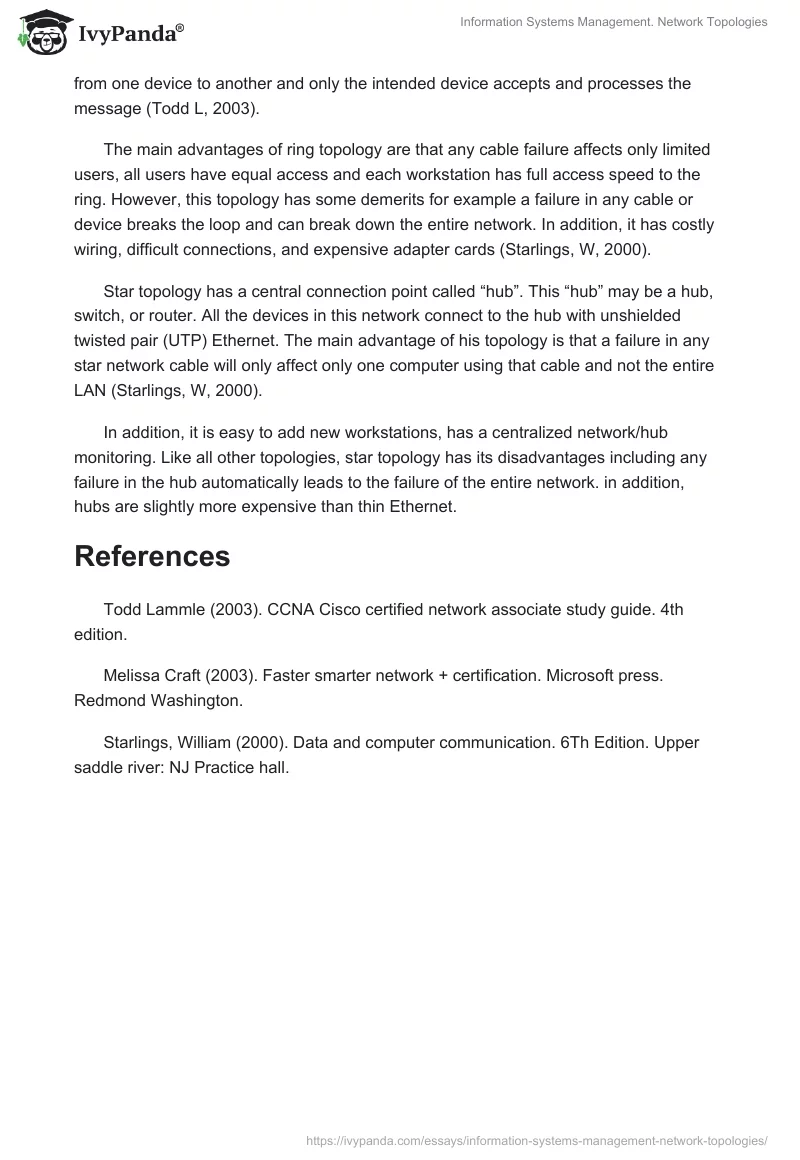 IvyPanda®

Information Systems Management. Network Topologies

from one device to another and only the intended device accepts and processes the message (Todd L, 2003).

The main advantages of ring topology are that any cable failure affects only limited users, all users have equal access and each workstation has full access speed to the ring. However, this topology has some demerits for example a failure in any cable or device breaks the loop and can break down the entire network. In addition, it has costly wiring, difficult connections, and expensive adapter cards (Starlings, W, 2000).

Star topology has a central connection point called “hub”. This “hub” may be a hub, switch, or router. All the devices in this network connect to the hub with unshielded twisted pair (UTP) Ethernet. The main advantage of his topology is that a failure in any star network cable will only affect only one computer using that cable and not the entire LAN (Starlings, W, 2000).

In addition, it is easy to add new workstations, has a centralized network/hub monitoring. Like all other topologies, star topology has its disadvantages including any failure in the hub automatically leads to the failure of the entire network. in addition, hubs are slightly more expensive than thin Ethernet.

References

Todd Lammle (2003). CCNA Cisco certified network associate study guide. 4th edition.

Melissa Craft (2003). Faster smarter network + certification. Microsoft press. Redmond Washington.

Starlings, William (2000). Data and computer communication. 6Th Edition. Upper saddle river: NJ Practice hall.

https://ivypanda.com/essays/information-systems-management-network-topologies/